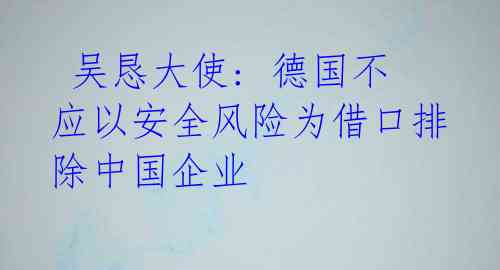 吴恳大使：德国不应以安全风险为借口排除中国企业